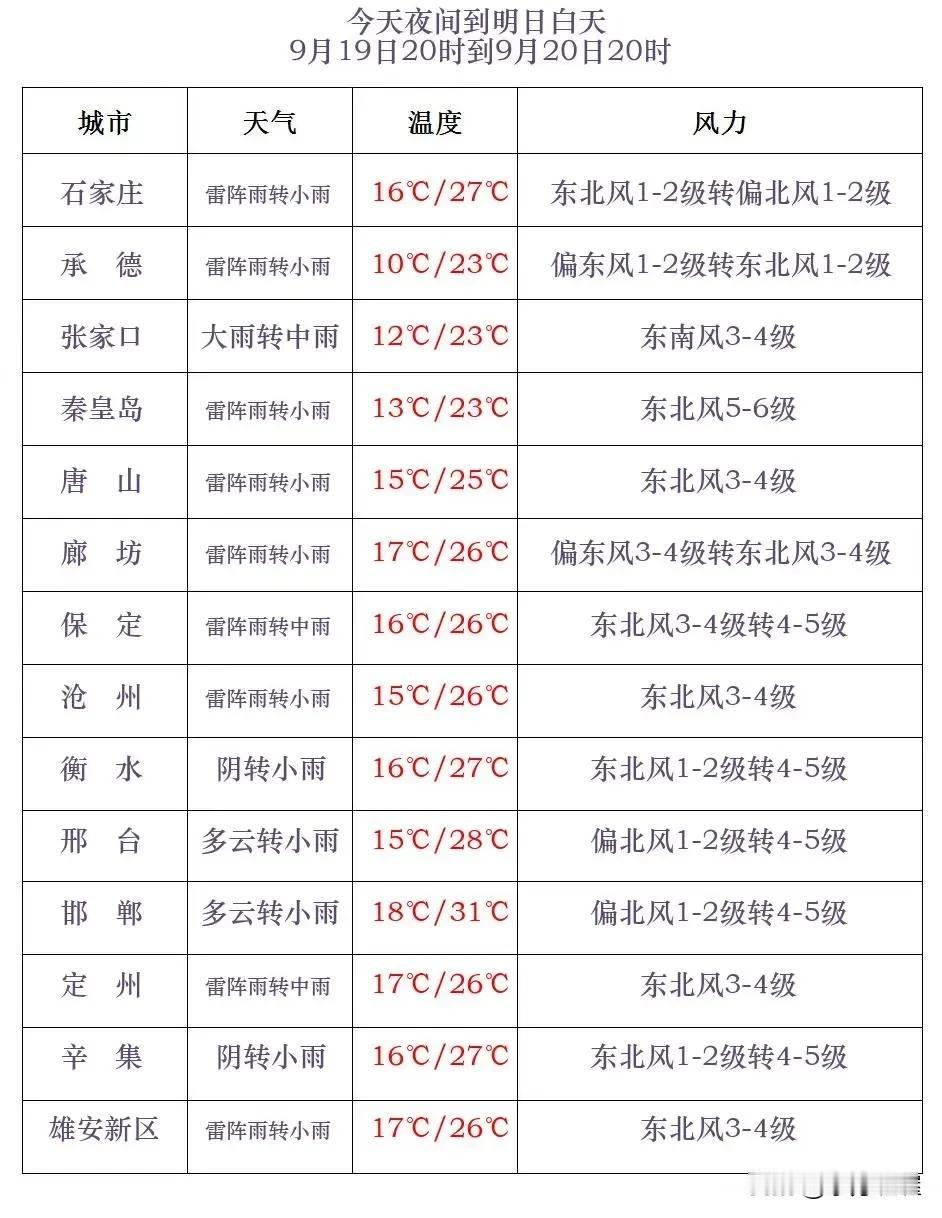 今天夜间到明日白天
9月19日20时到9月20日20时

| 城市 | 天气 | 温度 | 风力 |
|---|---|---|---|
| 石家庄 | 雷阵雨转小雨 | 16℃/27℃ | 东北风1-2级转偏北风1-2级 |
| 承　德 | 雷阵雨转小雨 | 10℃/23℃ | 偏东风1-2级转东北风1-2级 |
| 张家口 | 大雨转中雨 | 12℃/23℃ | 东南风3-4级 |
| 秦皇岛 | 雷阵雨转小雨 | 13℃/23℃ | 东北风5-6级 |
| 唐　山 | 雷阵雨转小雨 | 15℃/25℃ | 东北风3-4级 |
| 廊　坊 | 雷阵雨转小雨 | 17℃/26℃ | 偏东风3-4级转东北风3-4级 |
| 保　定 | 雷阵雨转中雨 | 16℃/26℃ | 东北风3-4级转4-5级 |
| 沧　州 | 雷阵雨转小雨 | 15℃/26℃ | 东北风3-4级 |
| 衡　水 | 阴转小雨 | 16℃/27℃ | 东北风1-2级转4-5级 |
| 邢　台 | 多云转小雨 | 15℃/28℃ | 偏北风1-2级转4-5级 |
| 邯　郸 | 多云转小雨 | 18℃/31℃ | 偏北风1-2级转4-5级 |
| 定　州 | 雷阵雨转中雨 | 17℃/26℃ | 东北风3-4级 |
| 辛　集 | 阴转小雨 | 16℃/27℃ | 东北风1-2级转4-5级 |
| 雄安新区 | 雷阵雨转小雨 | 17℃/26℃ | 东北风3-4级 |